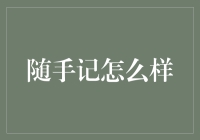 随手记怎么样